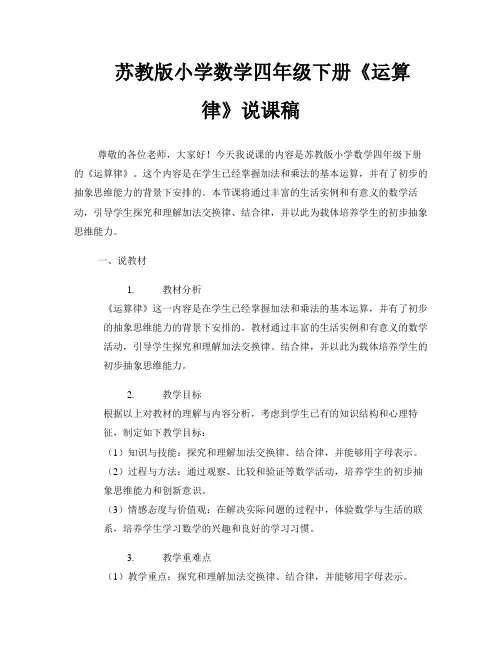 苏教版小学数学四年级下册《运算律》说课稿

尊敬的各位老师，大家好！今天我说课的内容是苏教版小学数学四年级下册的《运算律》。这个内容是在学生已经掌握加法和乘法的基本运算，并有了初步的抽象思维能力的背景下安排的。本节课将通过丰富的生活实例和有意义的数学活动，引导学生探究和理解加法交换律、结合律，并以此为载体培养学生的初步抽象思维能力。

一、说教材

1. 教材分析

《运算律》这一内容是在学生已经掌握加法和乘法的基本运算，并有了初步的抽象思维能力的背景下安排的。教材通过丰富的生活实例和有意义的数学活动，引导学生探究和理解加法交换律、结合律，并以此为载体培养学生的初步抽象思维能力。

2. 教学目标

根据以上对教材的理解与内容分析，考虑到学生已有的知识结构和心理特征，制定如下教学目标：

（1）知识与技能：探究和理解加法交换律、结合律，并能够用字母表示。

（2）过程与方法：通过观察、比较和验证等数学活动，培养学生的初步抽象思维能力和创新意识。

（3）情感态度与价值观：在解决实际问题的过程中，体验数学与生活的联系，培养学生学习数学的兴趣和良好的学习习惯。

3. 教学重难点

（1）教学重点：探究和理解加法交换律、结合律，并能够用字母表示。